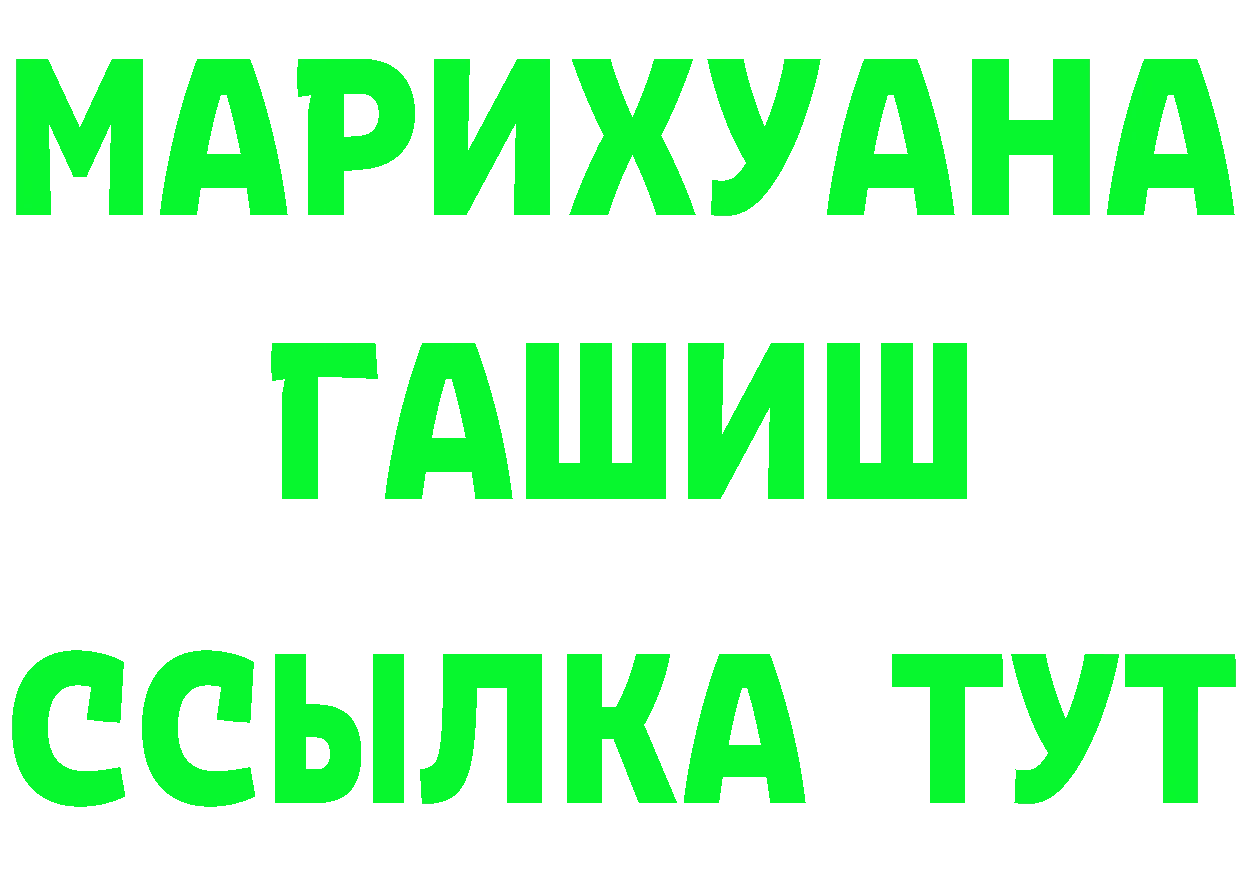 МАРИХУАНА
ГАШИШ
ССЫЛКА ТУТ